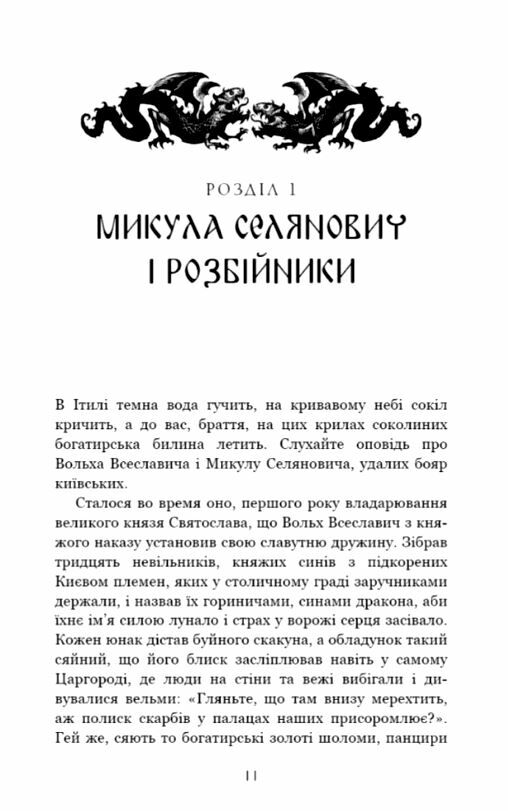 РОЗДІЛ 1

МИКУЛА СЕЛЯНОВИЧ І РОЗБІЙНИКИ

В Ітилі темна вода гучить, на кривавому небі сокіл кричить, а до вас, браття, на цих крилах соколиних богатирська билина летить. Слухайте оповідь про Вольха Всеславича і Микулу Селяновича, удалих бояр київських.

Сталося во время оно, першого року владарювання великого князя Святослава, що Вольх Всеславич з княжого наказу установив свою славутню дружину. Зібрав тридцять невільників, княжих синів з підкорених Києвом племен, яких у столичному граді заручниками держали, і назвав їх гориничами, синами дракона, аби їхнє ім'я силою лунало і страх у ворожі серця засівало. Кожен юнак дістав буйного скакуна, а обладунок такий сяйний, що його блиск засліплював навіть у самому Царгороді, де люди на стіни та вежі вибігали і дивувалися вельми: «Гляньте, що там внизу мерехтить, аж полиск скарбів у палацах наших присоромлює?». Гей же, сяють то богатирські золоті шоломи, панцири

11